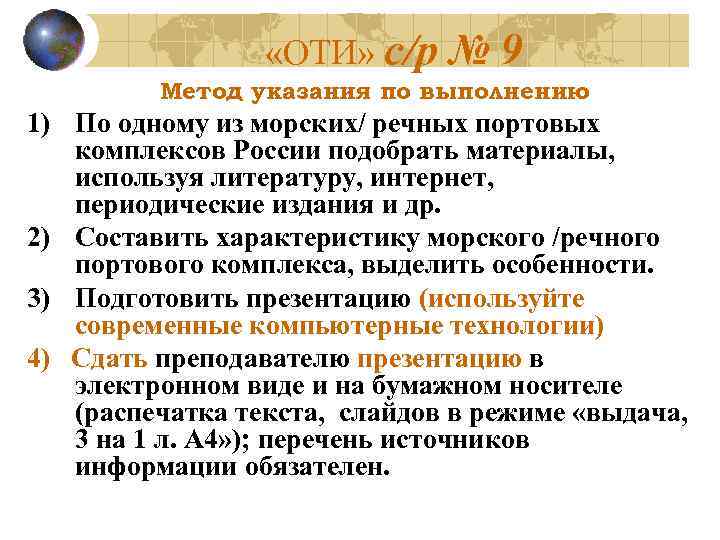 «ОТИ» с/р № 9

Метод указания по выполнению

1) По одному из морских/ речных портовых комплексов России подобрать материалы, используя литературу, интернет, периодические издания и др.

2) Составить характеристику морского /речного портового комплекса, выделить особенности.

3) Подготовить презентацию (используйте современные компьютерные технологии)

4) Сдать преподавателю презентацию в электронном виде и на бумажном носителе (распечатка текста, слайдов в режиме «выдача, 3 на 1 л. А4»); перечень источников информации обязателен.